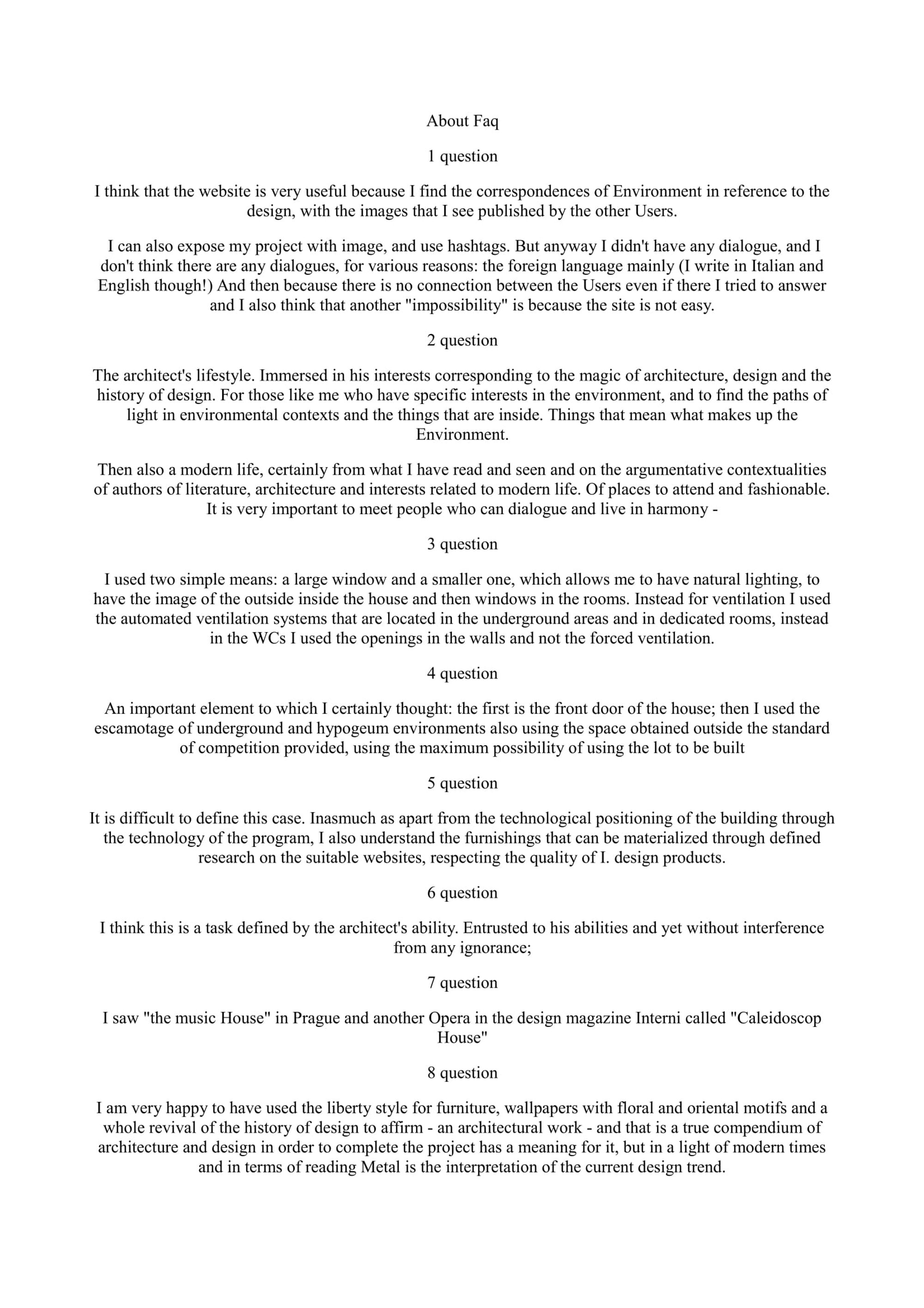 About Faq

1 question

I think that the website is very useful because I find the correspondences of Environment in reference to the design, with the images that I see published by the other Users.

I can also expose my project with image, and use hashtags. But anyway I didn't have any dialogue, and I don't think there are any dialogues, for various reasons: the foreign language mainly (I write in Italian and English though!) And then because there is no connection between the Users even if there I tried to answer and I also think that another "impossibility" is because the site is not easy.

2 question

The architect's lifestyle. Immersed in his interests corresponding to the magic of architecture, design and the history of design. For those like me who have specific interests in the environment, and to find the paths of light in environmental contexts and the things that are inside. Things that mean what makes up the Environment.

Then also a modern life, certainly from what I have read and seen and on the argumentative contextualities of authors of literature, architecture and interests related to modern life. Of places to attend and fashionable. It is very important to meet people who can dialogue and live in harmony -

3 question

I used two simple means: a large window and a smaller one, which allows me to have natural lighting, to have the image of the outside inside the house and then windows in the rooms. Instead for ventilation I used the automated ventilation systems that are located in the underground areas and in dedicated rooms, instead in the WCs I used the openings in the walls and not the forced ventilation.

4 question

An important element to which I certainly thought: the first is the front door of the house; then I used the escamotage of underground and hypogeum environments also using the space obtained outside the standard of competition provided, using the maximum possibility of using the lot to be built

5 question

It is difficult to define this case. Inasmuch as apart from the technological positioning of the building through the technology of the program, I also understand the furnishings that can be materialized through defined research on the suitable websites, respecting the quality of I. design products.

6 question

I think this is a task defined by the architect's ability. Entrusted to his abilities and yet without interference from any ignorance;

7 question

I saw "the music House" in Prague and another Opera in the design magazine Interni called "Caleidoscop House"

8 question

I am very happy to have used the liberty style for furniture, wallpapers with floral and oriental motifs and a whole revival of the history of design to affirm - an architectural work - and that is a true compendium of architecture and design in order to complete the project has a meaning for it, but in a light of modern times and in terms of reading Metal is the interpretation of the current design trend.